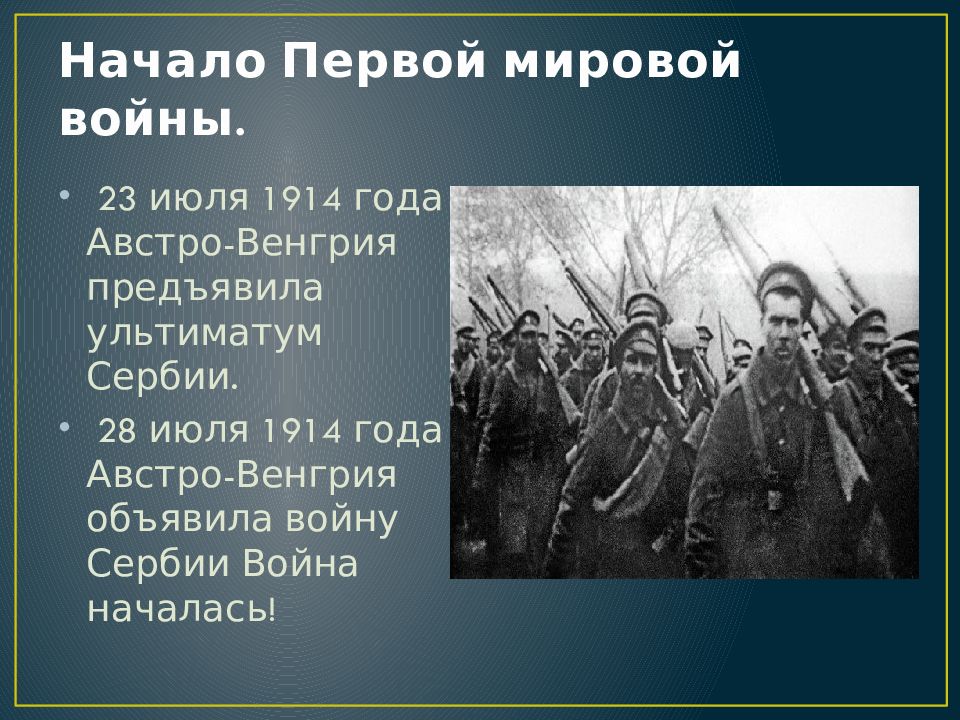 Начало Первой мировой войны.

• 23 июля 1914 года Австро-Венгрия предъявила ультиматум Сербии.

• 28 июля 1914 года Австро-Венгрия объявила войну Сербии Война началась!